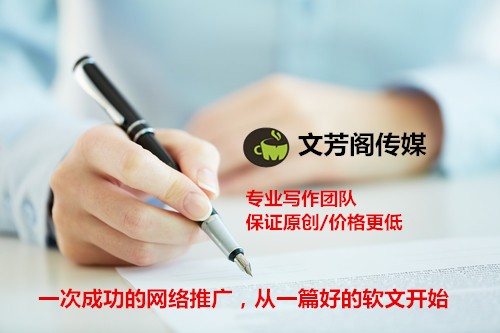 文芳阁传媒

专业写作团队
保证原创/价格更低

一次成功的网络推广，从一篇好的软文开始